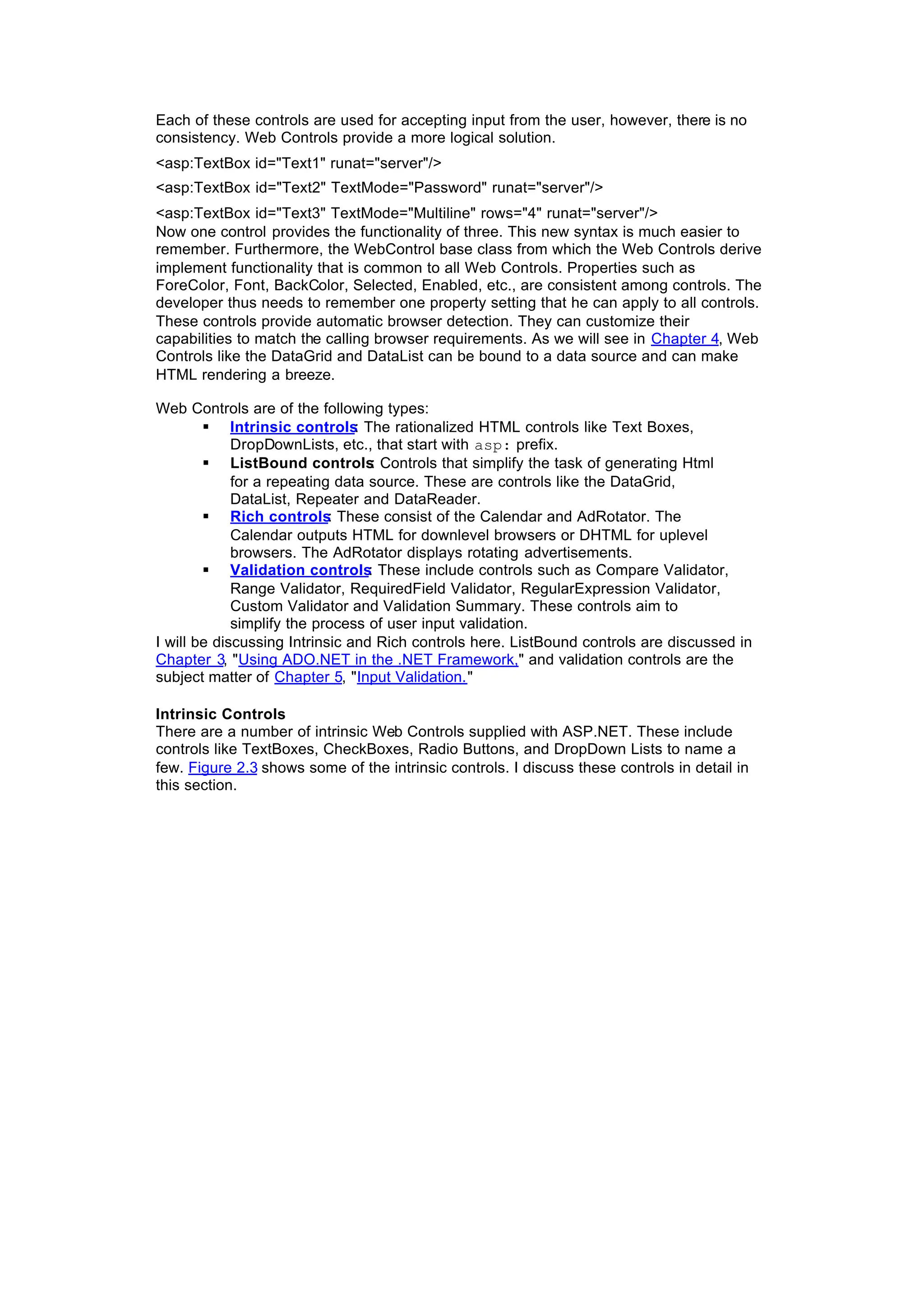 Each of these controls are used for accepting input from the user, however, there is no consistency. Web Controls provide a more logical solution.

<asp:TextBox id="Text1" runat="server"/>

<asp:TextBox id="Text2" TextMode="Password" runat="server"/>

<asp:TextBox id="Text3" TextMode="Multiline" rows="4" runat="server"/>
Now one control provides the functionality of three. This new syntax is much easier to remember. Furthermore, the WebControl base class from which the Web Controls derive implement functionality that is common to all Web Controls. Properties such as ForeColor, Font, BackColor, Selected, Enabled, etc., are consistent among controls. The developer thus needs to remember one property setting that he can apply to all controls. These controls provide automatic browser detection. They can customize their capabilities to match the calling browser requirements. As we will see in Chapter 4, Web Controls like the DataGrid and DataList can be bound to a data source and can make HTML rendering a breeze.

Web Controls are of the following types:
▪ Intrinsic controls: The rationalized HTML controls like Text Boxes, DropDownLists, etc., that start with asp: prefix.
▪ ListBound controls: Controls that simplify the task of generating Html for a repeating data source. These are controls like the DataGrid, DataList, Repeater and DataReader.
▪ Rich controls: These consist of the Calendar and AdRotator. The Calendar outputs HTML for downlevel browsers or DHTML for uplevel browsers. The AdRotator displays rotating advertisements.
▪ Validation controls: These include controls such as Compare Validator, Range Validator, RequiredField Validator, RegularExpression Validator, Custom Validator and Validation Summary. These controls aim to simplify the process of user input validation.
I will be discussing Intrinsic and Rich controls here. ListBound controls are discussed in Chapter 3, "Using ADO.NET in the .NET Framework," and validation controls are the subject matter of Chapter 5, "Input Validation."

Intrinsic Controls
There are a number of intrinsic Web Controls supplied with ASP.NET. These include controls like TextBoxes, CheckBoxes, Radio Buttons, and DropDown Lists to name a few. Figure 2.3 shows some of the intrinsic controls. I discuss these controls in detail in this section.